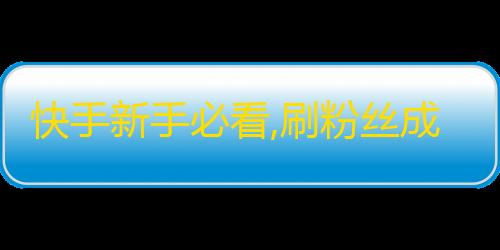 快手新手必看,刷粉丝成